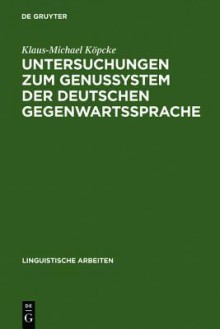 DE GRUYTER

Klaus-Michael Köpcke

UNTERSUCHUNGEN ZUM GENUSSYSTEM DER DEUTSCHEN GEGENWARTSSPRACHE

LINGUISTISCHE ARBEITEN

DE
G